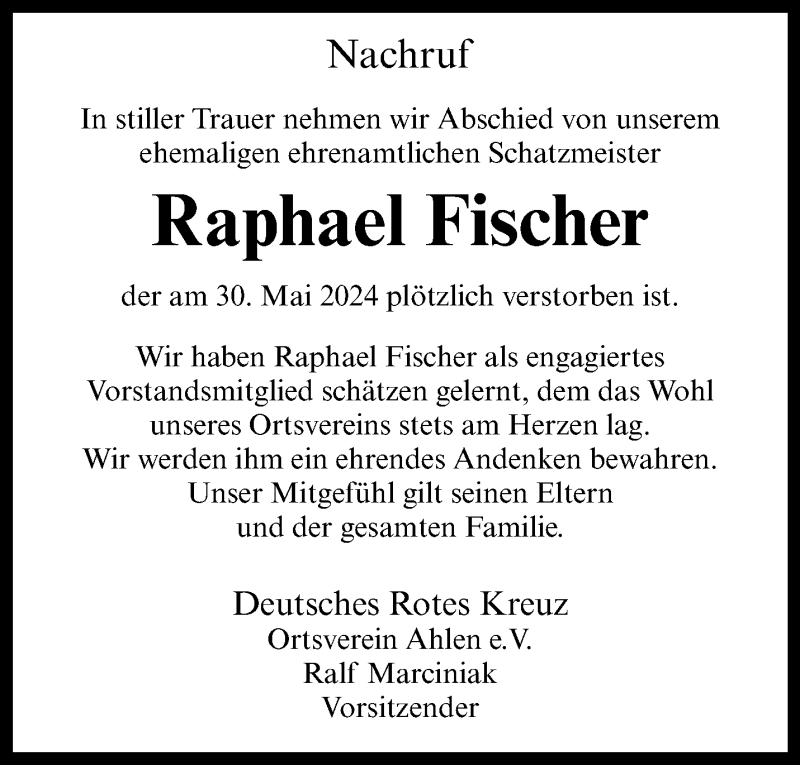 Nachruf

In stiller Trauer nehmen wir Abschied von unserem ehemaligen ehrenamtlichen Schatzmeister

Raphael Fischer

der am 30. Mai 2024 plötzlich verstorben ist.

Wir haben Raphael Fischer als engagiertes Vorstandsmitglied schätzen gelernt, dem das Wohl unseres Ortsvereins stets am Herzen lag. Wir werden ihm ein ehrendes Andenken bewahren. Unser Mitgefühl gilt seinen Eltern und der gesamten Familie.

Deutsches Rotes Kreuz
Ortsverein Ahlen e.V.
Ralf Marciniak
Vorsitzender